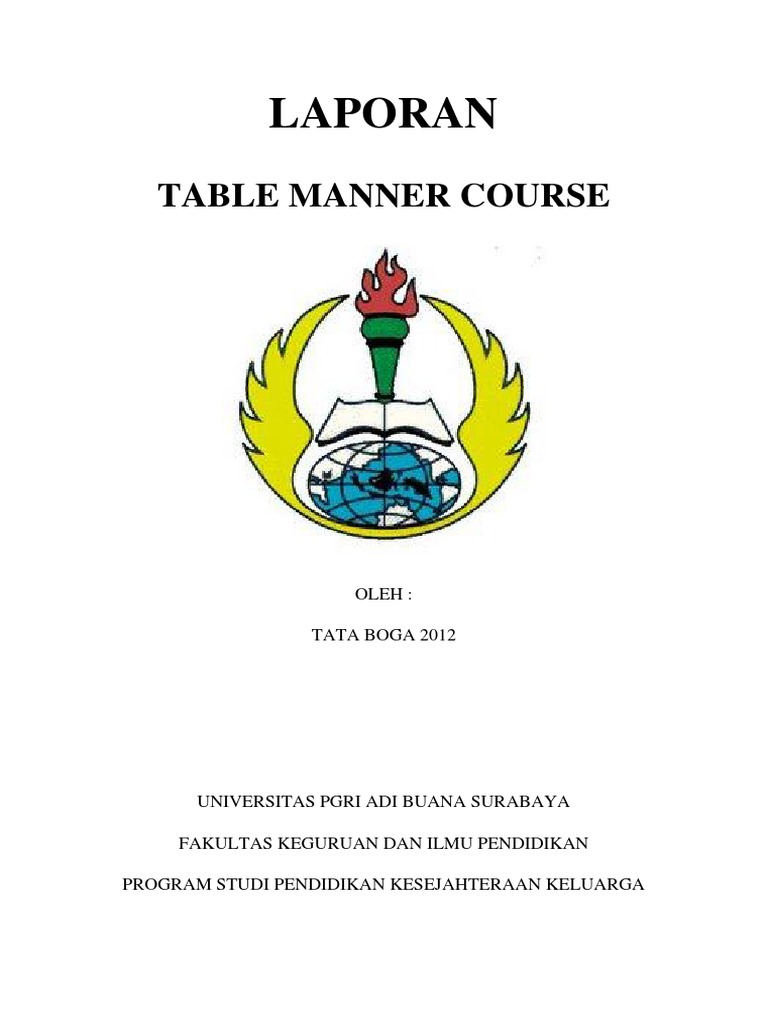 LAPORAN

TABLE MANNER COURSE

OLEH :

TATA BOGA 2012

UNIVERSITAS PGRI ADI BUANA SURABAYA

FAKULTAS KEGURUAN DAN ILMU PENDIDIKAN

PROGRAM STUDI PENDIDIKAN KESEJAHTERAAN KELUARGA